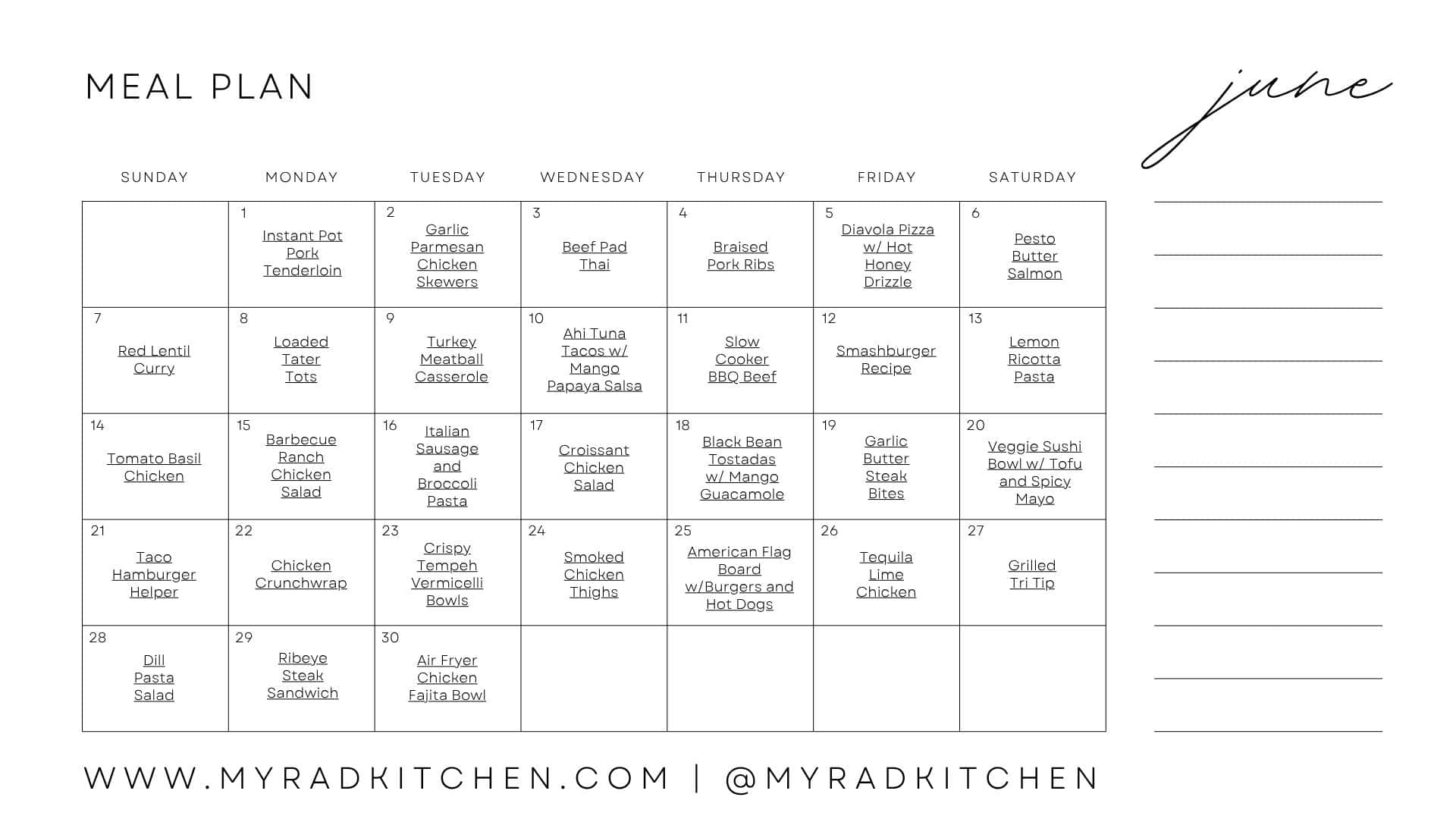 MEAL PLAN

june

| SUNDAY | MONDAY | TUESDAY | WEDNESDAY | THURSDAY | FRIDAY | SATURDAY |
|---|---|---|---|---|---|---|
| | 1 Instant Pot Pork Tenderloin | 2 Garlic Parmesan Chicken Skewers | 3 Beef Pad Thai | 4 Braised Pork Ribs | 5 Diavola Pizza w/ Hot Honey Drizzle | 6 Pesto Butter Salmon |
| 7 Red Lentil Curry | 8 Loaded Tater Tots | 9 Turkey Meatball Casserole | 10 Ahi Tuna Tacos w/ Mango Papaya Salsa | 11 Slow Cooker BBQ Beef | 12 Smashburger Recipe | 13 Lemon Ricotta Pasta |
| 14 Tomato Basil Chicken | 15 Barbecue Ranch Chicken Salad | 16 Italian Sausage and Broccoli Pasta | 17 Croissant Chicken Salad | 18 Black Bean Tostadas w/ Mango Guacamole | 19 Garlic Butter Steak Bites | 20 Veggie Sushi Bowl w/ Tofu and Spicy Mayo |
| 21 Taco Hamburger Helper | 22 Chicken Crunchwrap | 23 Crispy Tempeh Vermicelli Bowls | 24 Smoked Chicken Thighs | 25 American Flag Board w/Burgers and Hot Dogs | 26 Tequila Lime Chicken | 27 Grilled Tri Tip |
| 28 Dill Pasta Salad | 29 Ribeye Steak Sandwich | 30 Air Fryer Chicken Fajita Bowl | | | | |

WWW.MYRADKITCHEN.COM | @MYRADKITCHEN